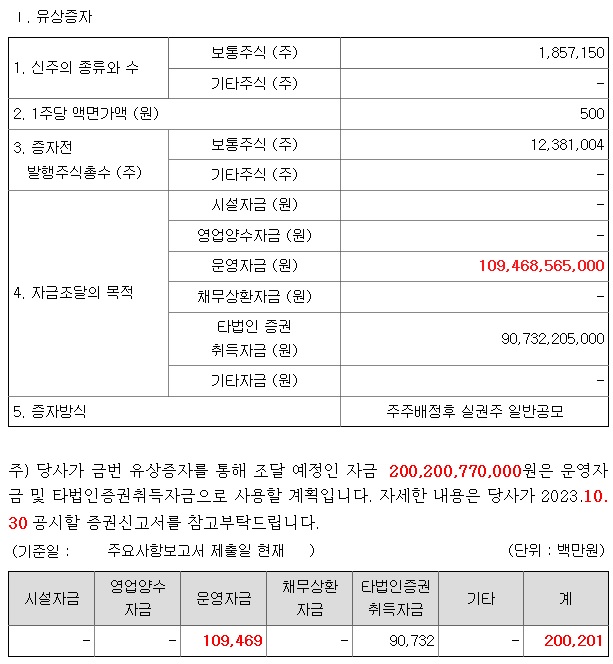 Ⅰ. 유상증자

| 1. 신주의 종류와 수 | 보통주식 (주) | 1,857,150 |
|---|---|---|
| | 기타주식 (주) | - |
| 2. 1주당 액면가액 (원) | | 500 |
| 3. 증자전 발행주식총수 (주) | 보통주식 (주) | 12,381,004 |
| | 기타주식 (주) | - |
| 4. 자금조달의 목적 | 시설자금 (원) | - |
| | 영업양수자금 (원) | - |
| | 운영자금 (원) | 109,468,565,000 |
| | 채무상환자금 (원) | - |
| | 타법인 증권 취득자금 (원) | 90,732,205,000 |
| | 기타자금 (원) | - |
| 5. 증자방식 | | 주주배정후 실권주 일반공모 |

주) 당사가 금번 유상증자를 통해 조달 예정인 자금 200,200,770,000원은 운영자금 및 타법인증권취득자금으로 사용할 계획입니다. 자세한 내용은 당사가 2023.10.30 공시할 증권신고서를 참고부탁드립니다.

(기준일 : 주요사항보고서 제출일 현재 ) (단위 : 백만원)

| 시설자금 | 영업양수 자금 | 운영자금 | 채무상환 자금 | 타법인증권 취득자금 | 기타 | 계 |
|---|---|---|---|---|---|---|
| - | - | 109,469 | - | 90,732 | - | 200,201 |